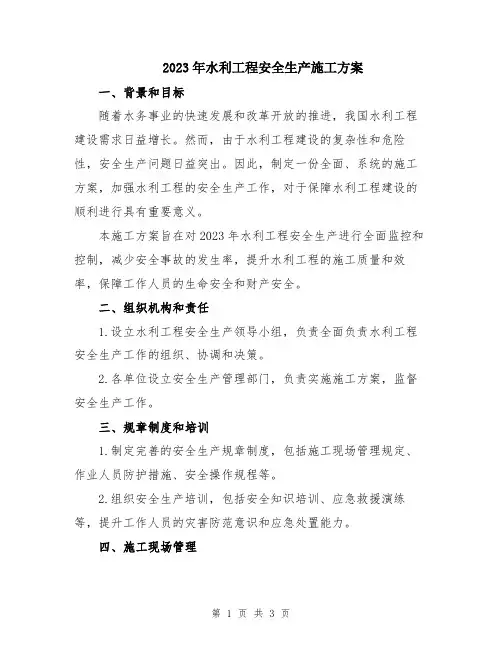 2023年水利工程安全生产施工方案

一、背景和目标

随着水务事业的快速发展和改革开放的推进，我国水利工程建设需求日益增长。然而，由于水利工程建设的复杂性和危险性，安全生产问题日益突出。因此，制定一份全面、系统的施工方案，加强水利工程的安全生产工作，对于保障水利工程建设的顺利进行具有重要意义。

本施工方案旨在对2023年水利工程安全生产进行全面监控和控制，减少安全事故的发生率，提升水利工程的施工质量和效率，保障工作人员的生命安全和财产安全。

二、组织机构和责任

1.设立水利工程安全生产领导小组，负责全面负责水利工程安全生产工作的组织、协调和决策。

2.各单位设立安全生产管理部门，负责实施施工方案，监督安全生产工作。

三、规章制度和培训

1.制定完善的安全生产规章制度，包括施工现场管理规定、作业人员防护措施、安全操作规程等。

2.组织安全生产培训，包括安全知识培训、应急救援演练等，提升工作人员的灾害防范意识和应急处置能力。

四、施工现场管理

第 1 页 共 3 页